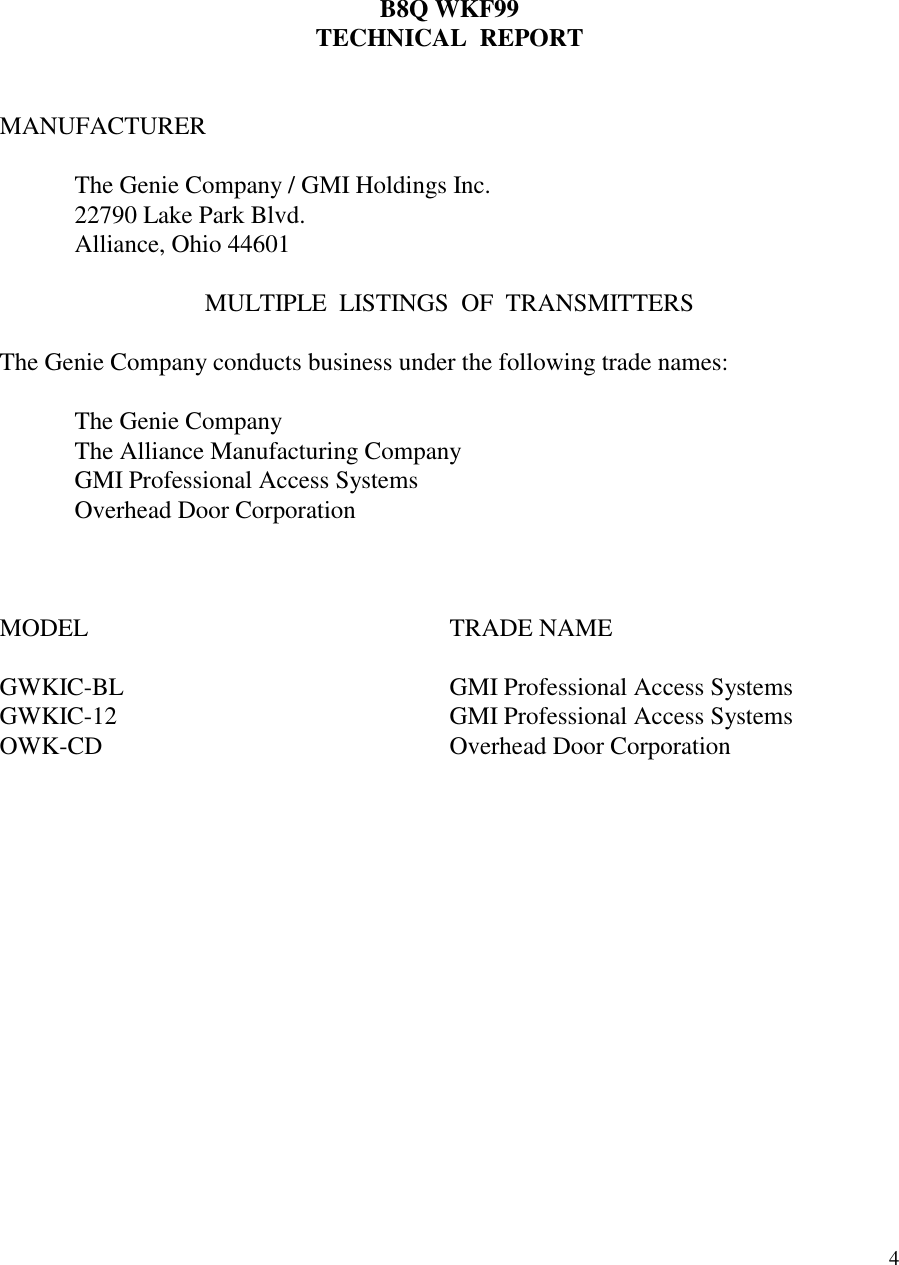 B8Q WKF99
TECHNICAL REPORT

MANUFACTURER

The Genie Company / GMI Holdings Inc.
22790 Lake Park Blvd.
Alliance, Ohio 44601

MULTIPLE LISTINGS OF TRANSMITTERS

The Genie Company conducts business under the following trade names:

The Genie Company
The Alliance Manufacturing Company
GMI Professional Access Systems
Overhead Door Corporation

| MODEL | TRADE NAME |
|---|---|
| GWKIC-BL | GMI Professional Access Systems |
| GWKIC-12 | GMI Professional Access Systems |
| OWK-CD | Overhead Door Corporation |

4